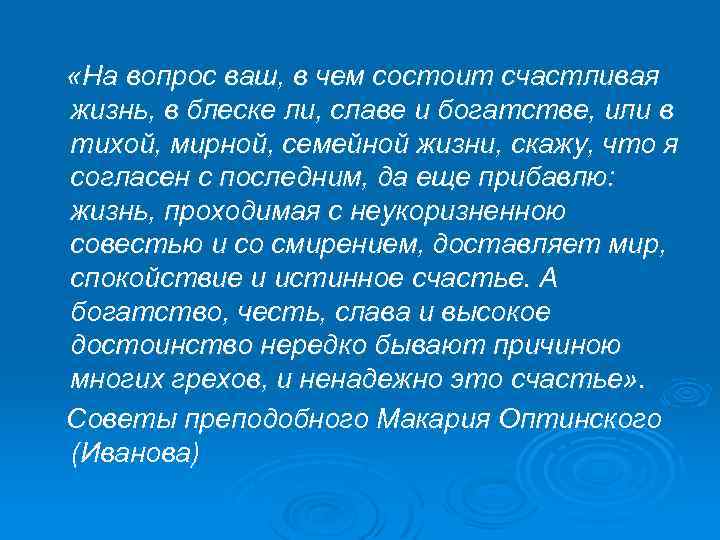 «На вопрос ваш, в чем состоит счастливая жизнь, в блеске ли, славе и богатстве, или в тихой, мирной, семейной жизни, скажу, что я согласен с последним, да еще прибавлю: жизнь, проходимая с неукоризненною совестью и со смирением, доставляет мир, спокойствие и истинное счастье. А богатство, честь, слава и высокое достоинство нередко бывают причиною многих грехов, и ненадежно это счастье».

Советы преподобного Макария Оптинского (Иванова)